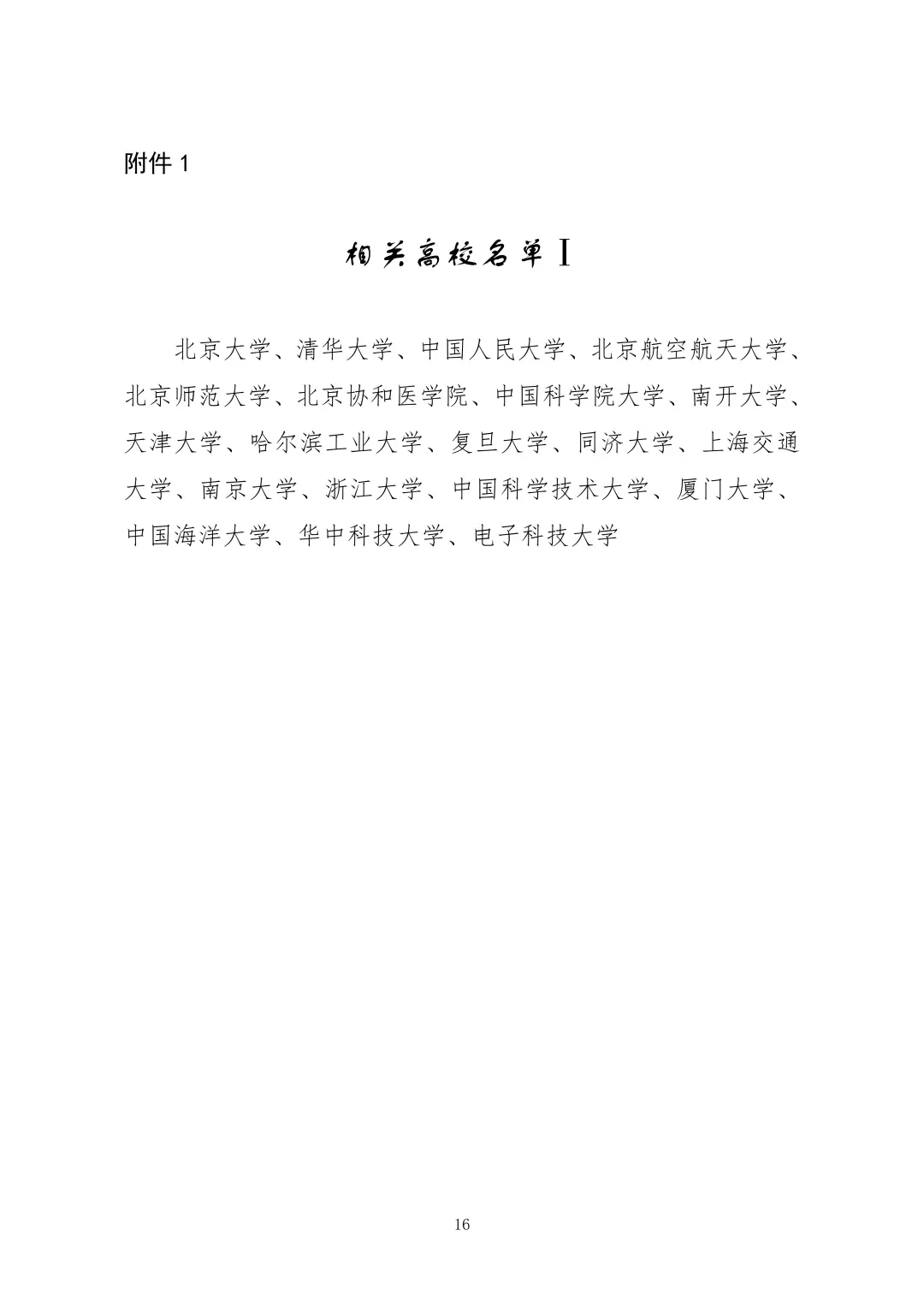 附件1

相关高校名单Ⅰ

北京大学、清华大学、中国人民大学、北京航空航天大学、北京师范大学、北京协和医学院、中国科学院大学、南开大学、天津大学、哈尔滨工业大学、复旦大学、同济大学、上海交通大学、南京大学、浙江大学、中国科学技术大学、厦门大学、中国海洋大学、华中科技大学、电子科技大学

16